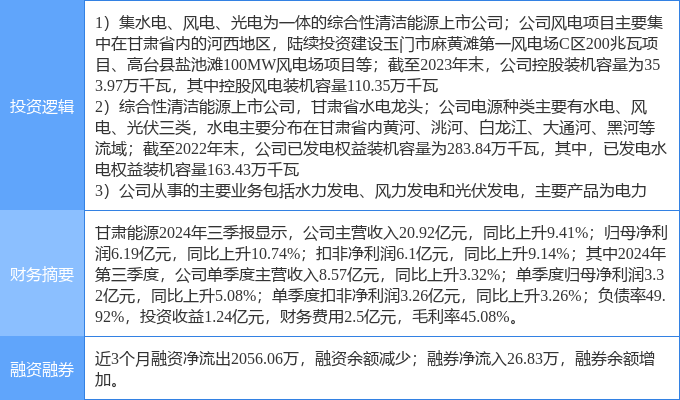 | 投资逻辑 | 1）集水电、风电、光电为一体的综合性清洁能源上市公司；公司风电项目主要集中在甘肃省内的河西地区，陆续投资建设玉门市麻黄滩第一风电场C区200兆瓦项目、高台县盐池滩100MW风电场项目等；截至2023年末，公司控股装机容量为353.97万千瓦，其中控股风电装机容量110.35万千瓦 2）综合性清洁能源上市公司，甘肃省水电龙头；公司电源种类主要有水电、风电、光伏三类，水电主要分布在甘肃省内黄河、洮河、白龙江、大通河、黑河等流域；截至2022年末，公司已发电权益装机容量为283.84万千瓦，其中，已发电水电权益装机容量163.43万千瓦 3）公司从事的主要业务包括水力发电、风力发电和光伏发电，主要产品为电力 |
|---|---|
| 财务摘要 | 甘肃能源2024年三季报显示，公司主营收入20.92亿元，同比上升9.41%；归母净利润6.19亿元，同比上升10.74%；扣非净利润6.1亿元，同比上升9.14%；其中2024年第三季度，公司单季度主营收入8.57亿元，同比上升3.32%；单季度归母净利润3.32亿元，同比上升5.08%；单季度扣非净利润3.26亿元，同比上升3.26%；负债率49.92%，投资收益1.24亿元，财务费用2.5亿元，毛利率45.08%。 |
| 融资融券 | 近3个月融资净流出2056.06万，融资余额减少；融券净流入26.83万，融券余额增加。 |